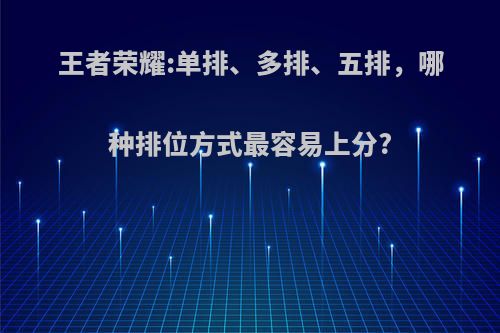 王者荣耀:单排、多排、五排，哪种排位方式最容易上分?